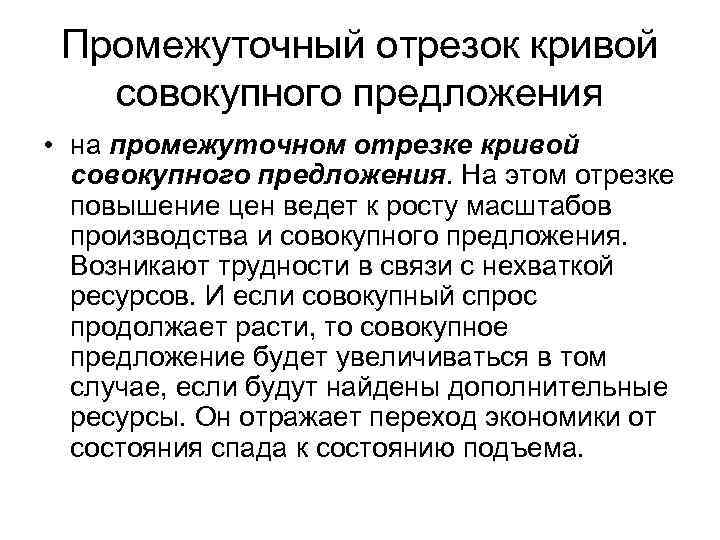 Промежуточный отрезок кривой совокупного предложения

• на промежуточном отрезке кривой совокупного предложения. На этом отрезке повышение цен ведет к росту масштабов производства и совокупного предложения. Возникают трудности в связи с нехваткой ресурсов. И если совокупный спрос продолжает расти, то совокупное предложение будет увеличиваться в том случае, если будут найдены дополнительные ресурсы. Он отражает переход экономики от состояния спада к состоянию подъема.